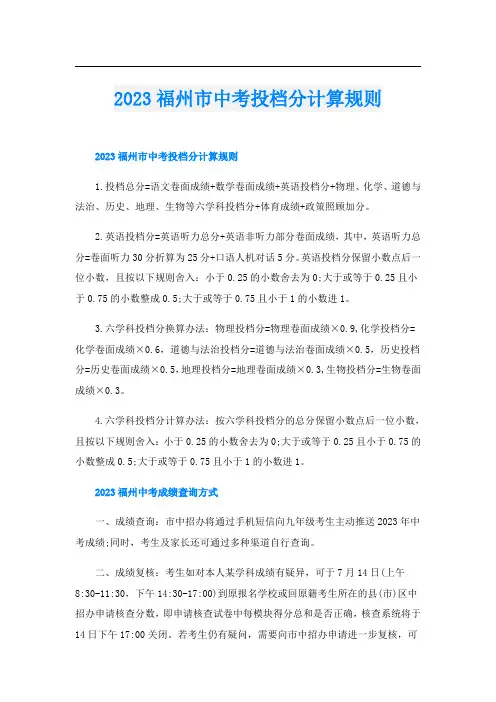 2023 福州市中考投档分计算规则

2023 福州市中考投档分计算规则

1.投档总分=语文卷面成绩+数学卷面成绩+英语投档分+物理、化学、道德与法治、历史、地理、生物等六学科投档分+体育成绩+政策照顾加分。

2.英语投档分=英语听力总分+英语非听力部分卷面成绩，其中，英语听力总分=卷面听力 30 分折算为 25 分+口语人机对话 5 分。英语投档分保留小数点后一位小数，且按以下规则舍入：小于 0.25 的小数舍去为 0;大于或等于 0.25 且小于 0.75 的小数整成 0.5;大于或等于 0.75 且小于 1 的小数进 1。

3.六学科投档分换算办法：物理投档分=物理卷面成绩×0.9,化学投档分=化学卷面成绩×0.6，道德与法治投档分=道德与法治卷面成绩×0.5，历史投档分=历史卷面成绩×0.5,地理投档分=地理卷面成绩×0.3,生物投档分=生物卷面成绩×0.3。

4.六学科投档分计算办法：按六学科投档分的总分保留小数点后一位小数，且按以下规则舍入：小于 0.25 的小数舍去为 0;大于或等于 0.25 且小于 0.75 的小数整成 0.5;大于或等于 0.75 且小于 1 的小数进 1。

2023 福州中考成绩查询方式

一、成绩查询：市中招办将通过手机短信向九年级考生主动推送 2023 年中考成绩;同时，考生及家长还可通过多种渠道自行查询。

二、成绩复核：考生如对本人某学科成绩有疑异，可于 7 月 14 日(上午 8:30-11:30，下午 14:30-17:00)到原报名学校或回原籍考生所在的县(市)区中招办申请核查分数，即申请核查试卷中每模块得分总和是否正确，核查系统将于 14 日下午 17:00 关闭。若考生仍有疑问，需要向市中招办申请进一步复核，可